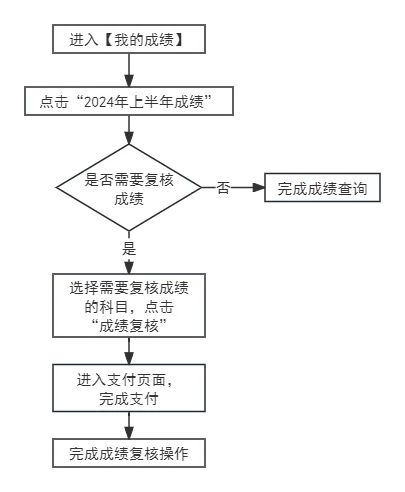 进入【我的成绩】

点击“2024年上半年成绩”

是否需要复核成绩

否

完成成绩查询

是

选择需要复核成绩的科目，点击“成绩复核”

进入支付页面，完成支付

完成成绩复核操作